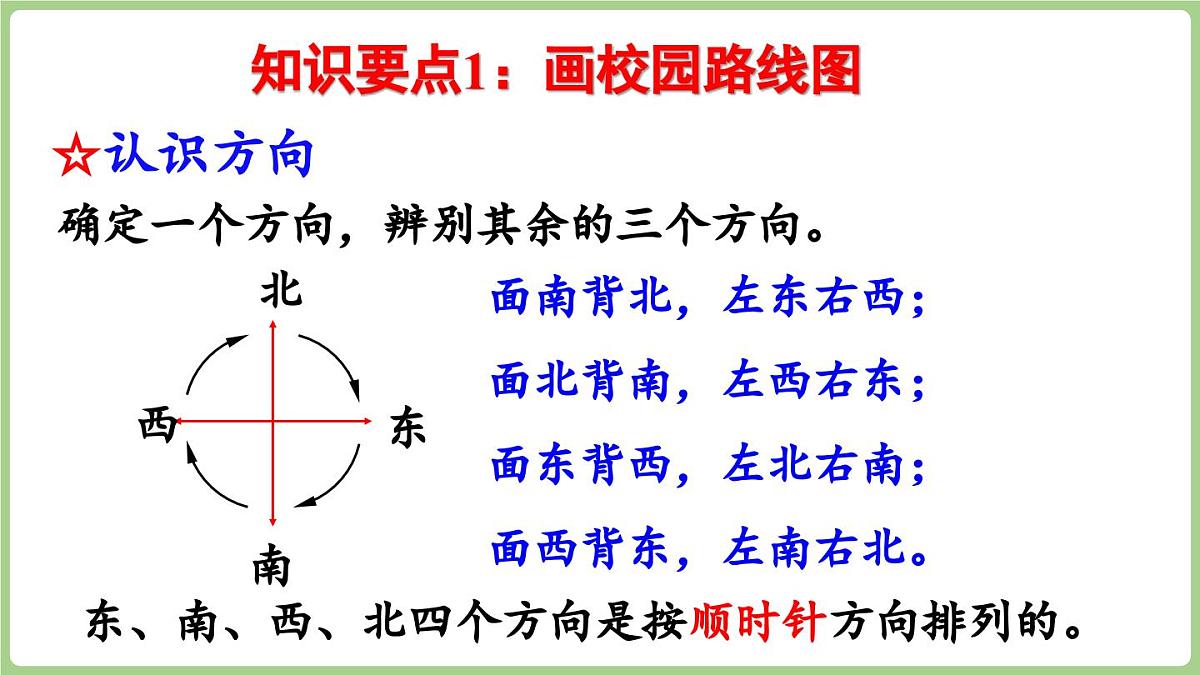 知识要点1：画校园路线图

☆认识方向

确定一个方向，辨别其余的三个方向。

北

西

东

南

面南背北，左东右西；

面北背南，左西右东；

面东背西，左北右南；

面西背东，左南右北。

东、南、西、北四个方向是按顺时针方向排列的。